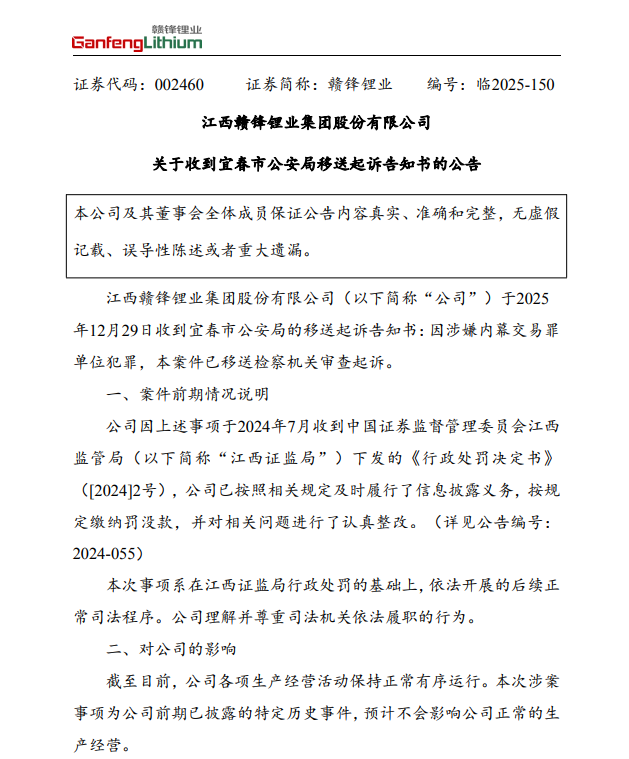 赣锋锂业
GanfengLithium

证券代码：002460　　证券简称：赣锋锂业　　编号：临2025-150

江西赣锋锂业集团股份有限公司

关于收到宜春市公安局移送起诉告知书的公告

本公司及其董事会全体成员保证公告内容真实、准确和完整，无虚假记载、误导性陈述或者重大遗漏。

江西赣锋锂业集团股份有限公司（以下简称“公司”）于2025年12月29日收到宜春市公安局的移送起诉告知书：因涉嫌内幕交易罪单位犯罪，本案件已移送检察机关审查起诉。

一、案件前期情况说明

公司因上述事项于2024年7月收到中国证券监督管理委员会江西监管局（以下简称“江西证监局”）下发的《行政处罚决定书》（[2024]2号），公司已按照相关规定及时履行了信息披露义务，按规定缴纳罚没款，并对相关问题进行了认真整改。（详见公告编号：2024-055）

本次事项系在江西证监局行政处罚的基础上，依法开展的后续正常司法程序。公司理解并尊重司法机关依法履职的行为。

二、对公司的影响

截至目前，公司各项生产经营活动保持正常有序运行。本次涉案事项为公司前期已披露的特定历史事件，预计不会影响公司正常的生产经营。